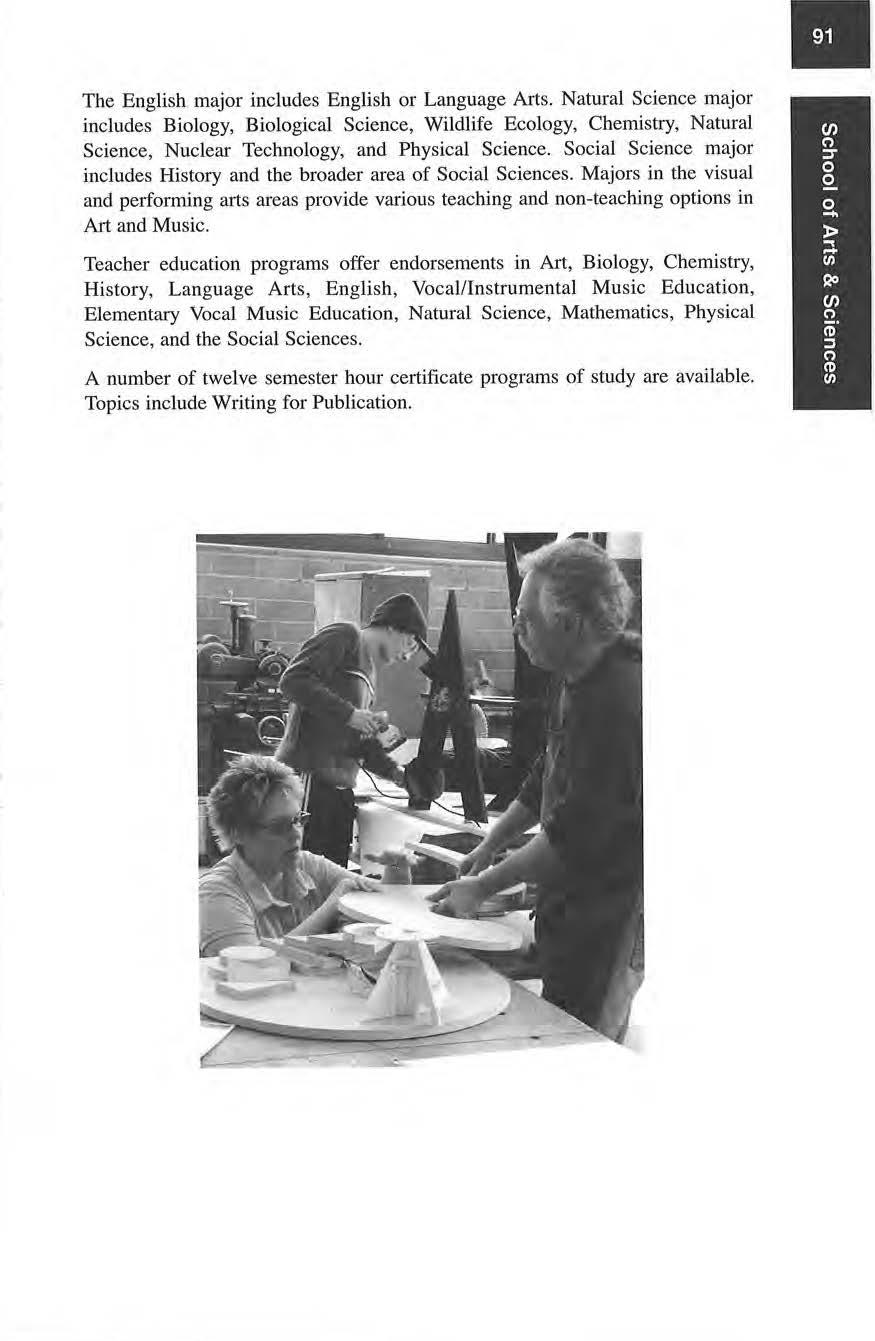 91

School of Arts & Sciences

The English major includes English or Language Arts. Natural Science major includes Biology, Biological Science, Wildlife Ecology, Chemistry, Natural Science, Nuclear Technology, and Physical Science. Social Science major includes History and the broader area of Social Sciences. Majors in the visual and performing arts areas provide various teaching and non-teaching options in Art and Music.

Teacher education programs offer endorsements in Art, Biology, Chemistry, History, Language Arts, English, Vocal/Instrumental Music Education, Elementary Vocal Music Education, Natural Science, Mathematics, Physical Science, and the Social Sciences.

A number of twelve semester hour certificate programs of study are available. Topics include Writing for Publication.